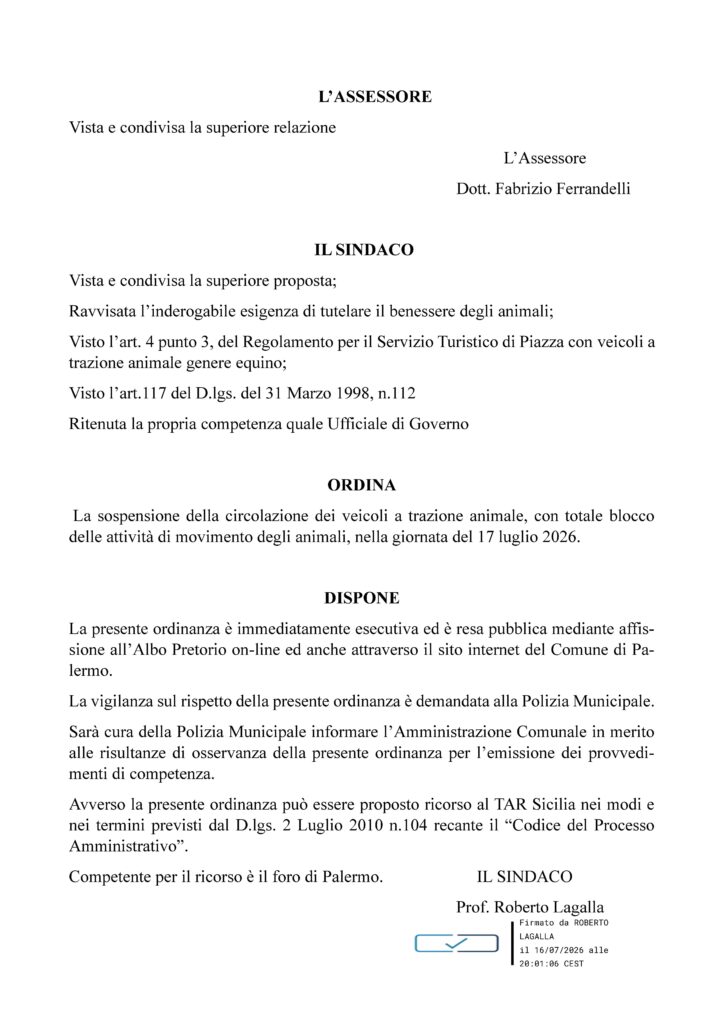 L'ASSESSORE

Vista e condivisa la superiore relazione

L'Assessore

Dott. Fabrizio Ferrandelli

IL SINDACO

Vista e condivisa la superiore proposta;

Ravvisata l'inderogabile esigenza di tutelare il benessere degli animali;

Visto l'art. 4 punto 3, del Regolamento per il Servizio Turistico di Piazza con veicoli a trazione animale genere equino;

Visto l'art.117 del D.lgs. del 31 Marzo 1998, n.112

Ritenuta la propria competenza quale Ufficiale di Governo

ORDINA

La sospensione della circolazione dei veicoli a trazione animale, con totale blocco delle attività di movimento degli animali, nella giornata del 17 luglio 2026.

DISPONE

La presente ordinanza è immediatamente esecutiva ed è resa pubblica mediante affissione all'Albo Pretorio on-line ed anche attraverso il sito internet del Comune di Palermo.

La vigilanza sul rispetto della presente ordinanza è demandata alla Polizia Municipale.

Sarà cura della Polizia Municipale informare l'Amministrazione Comunale in merito alle risultanze di osservanza della presente ordinanza per l'emissione dei provvedimenti di competenza.

Avverso la presente ordinanza può essere proposto ricorso al TAR Sicilia nei modi e nei termini previsti dal D.lgs. 2 Luglio 2010 n.104 recante il "Codice del Processo Amministrativo".

Competente per il ricorso è il foro di Palermo.

IL SINDACO

Prof. Roberto Lagalla

Firmato da ROBERTO LAGALLA il 16/07/2026 alle 20:01:06 CEST